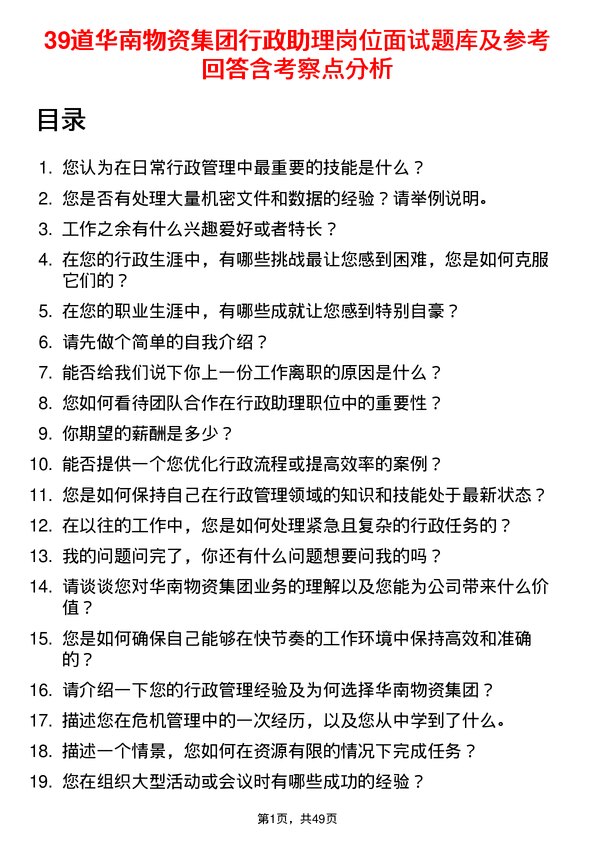 39道华南物资集团行政助理岗位面试题库及参考回答含考察点分析

目录

1. 您认为在日常行政管理中最重要的技能是什么？
2. 您是否有处理大量机密文件和数据的经验？请举例说明。
3. 工作之余有什么兴趣爱好或者特长？
4. 在您的行政生涯中，有哪些挑战最让您感到困难，您是如何克服它们的？
5. 在您的职业生涯中，有哪些成就让您感到特别自豪？
6. 请先做个简单的自我介绍？
7. 能否给我们说下你上一份工作离职的原因是什么？
8. 您如何看待团队合作在行政助理职位中的重要性？
9. 你期望的薪酬是多少？
10. 能否提供一个您优化行政流程或提高效率的案例？
11. 您是如何保持自己在行政管理领域的知识和技能处于最新状态？
12. 在以往的工作中，您是如何处理紧急且复杂的行政任务的？
13. 我的问题问完了，你还有什么问题想要问我的吗？
14. 请谈谈您对华南物资集团业务的理解以及您能为公司带来什么价值？
15. 您是如何确保自己能够在快节奏的工作环境中保持高效和准确的？
16. 请介绍一下您的行政管理经验及为何选择华南物资集团？
17. 描述您在危机管理中的一次经历，以及您从中学到了什么。
18. 描述一个情景，您如何在资源有限的情况下完成任务？
19. 您在组织大型活动或会议时有哪些成功的经验？

第1页，共49页